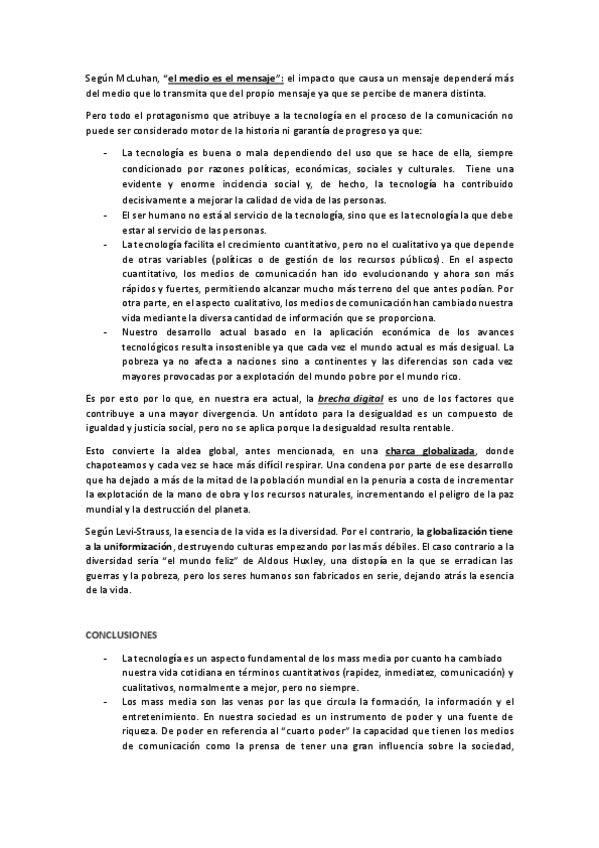 Según McLuhan, "el medio es el mensaje": el impacto que causa un mensaje dependerá más del medio que lo transmita que del propio mensaje ya que se percibe de manera distinta.

Pero todo el protagonismo que atribuye a la tecnología en el proceso de la comunicación no puede ser considerado motor de la historia ni garantía de progreso ya que:

- La tecnología es buena o mala dependiendo del uso que se hace de ella, siempre condicionado por razones políticas, económicas, sociales y culturales. Tiene una evidente y enorme incidencia social y, de hecho, la tecnología ha contribuido decisivamente a mejorar la calidad de vida de las personas.
- El ser humano no está al servicio de la tecnología, sino que es la tecnología la que debe estar al servicio de las personas.
- La tecnología facilita el crecimiento cuantitativo, pero no el cualitativo ya que depende de otras variables (políticas o de gestión de los recursos públicos). En el aspecto cuantitativo, los medios de comunicación han ido evolucionando y ahora son más rápidos y fuertes, permitiendo alcanzar mucho más terreno del que antes podían. Por otra parte, en el aspecto cualitativo, los medios de comunicación han cambiado nuestra vida mediante la diversa cantidad de información que se proporciona.
- Nuestro desarrollo actual basado en la aplicación económica de los avances tecnológicos resulta insostenible ya que cada vez el mundo actual es más desigual. La pobreza ya no afecta a naciones sino a continentes y las diferencias son cada vez mayores provocadas por a explotación del mundo pobre por el mundo rico.

Es por esto por lo que, en nuestra era actual, la brecha digital es uno de los factores que contribuye a una mayor divergencia. Un antídoto para la desigualdad es un compuesto de igualdad y justicia social, pero no se aplica porque la desigualdad resulta rentable.

Esto convierte la aldea global, antes mencionada, en una charca globalizada, donde chapoteamos y cada vez se hace más difícil respirar. Una condena por parte de ese desarrollo que ha dejado a más de la mitad de la población mundial en la penuria a costa de incrementar la explotación de la mano de obra y los recursos naturales, incrementando el peligro de la paz mundial y la destrucción del planeta.

Según Levi-Strauss, la esencia de la vida es la diversidad. Por el contrario, la globalización tiene a la uniformización, destruyendo culturas empezando por las más débiles. El caso contrario a la diversidad sería "el mundo feliz" de Aldous Huxley, una distopía en la que se erradican las guerras y la pobreza, pero los seres humanos son fabricados en serie, dejando atrás la esencia de la vida.

CONCLUSIONES

- La tecnología es un aspecto fundamental de los mass media por cuanto ha cambiado nuestra vida cotidiana en términos cuantitativos (rapidez, inmediatez, comunicación) y cualitativos, normalmente a mejor, pero no siempre.
- Los mass media son las venas por las que circula la formación, la información y el entretenimiento. En nuestra sociedad es un instrumento de poder y una fuente de riqueza. De poder en referencia al "cuarto poder" la capacidad que tienen los medios de comunicación como la prensa de tener una gran influencia sobre la sociedad,